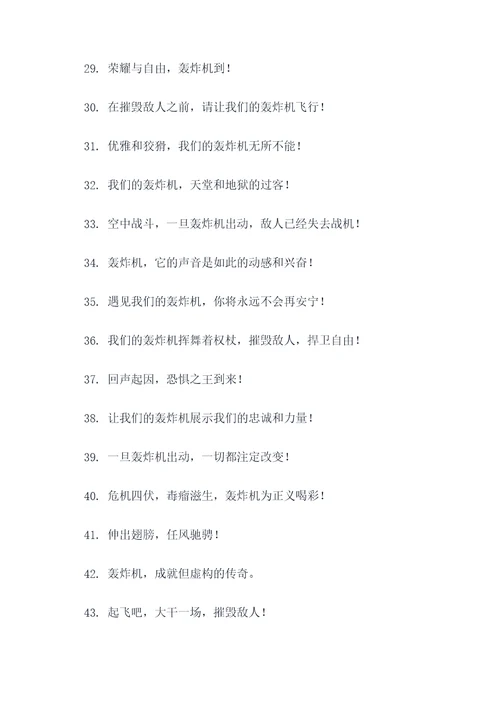 29. 荣耀与自由，轰炸机到！

30. 在摧毁敌人之前，请让我们的轰炸机飞行！

31. 优雅和狡猾，我们的轰炸机无所不能！

32. 我们的轰炸机，天堂和地狱的过客！

33. 空中战斗，一旦轰炸机出动，敌人已经失去战机！

34. 轰炸机，它的声音是如此的动感和兴奋！

35. 遇见我们的轰炸机，你将永远不会再安宁！

36. 我们的轰炸机挥舞着权杖，摧毁敌人，捍卫自由！

37. 回声起因，恐惧之王到来！

38. 让我们的轰炸机展示我们的忠诚和力量！

39. 一旦轰炸机出动，一切都注定改变！

40. 危机四伏，毒瘤滋生，轰炸机为正义喝彩！

41. 伸出翅膀，任风驰骋！

42. 轰炸机，成就但虚构的传奇。

43. 起飞吧，大干一场，摧毁敌人！